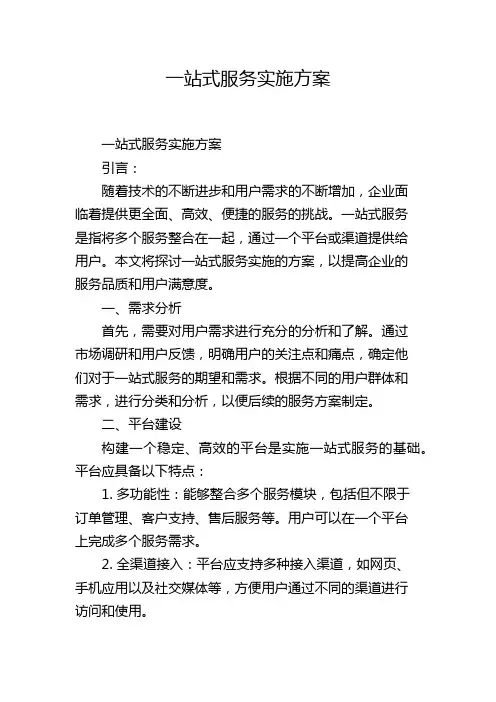 一站式服务实施方案

一站式服务实施方案

引言：

随着技术的不断进步和用户需求的不断增加，企业面临着提供更全面、高效、便捷的服务的挑战。一站式服务是指将多个服务整合在一起，通过一个平台或渠道提供给用户。本文将探讨一站式服务实施的方案，以提高企业的服务品质和用户满意度。

一、需求分析

首先，需要对用户需求进行充分的分析和了解。通过市场调研和用户反馈，明确用户的关注点和痛点，确定他们对于一站式服务的期望和需求。根据不同的用户群体和需求，进行分类和分析，以便后续的服务方案制定。

二、平台建设

构建一个稳定、高效的平台是实施一站式服务的基础。平台应具备以下特点：

1. 多功能性：能够整合多个服务模块，包括但不限于订单管理、客户支持、售后服务等。用户可以在一个平台上完成多个服务需求。

2. 全渠道接入：平台应支持多种接入渠道，如网页、手机应用以及社交媒体等，方便用户通过不同的渠道进行访问和使用。